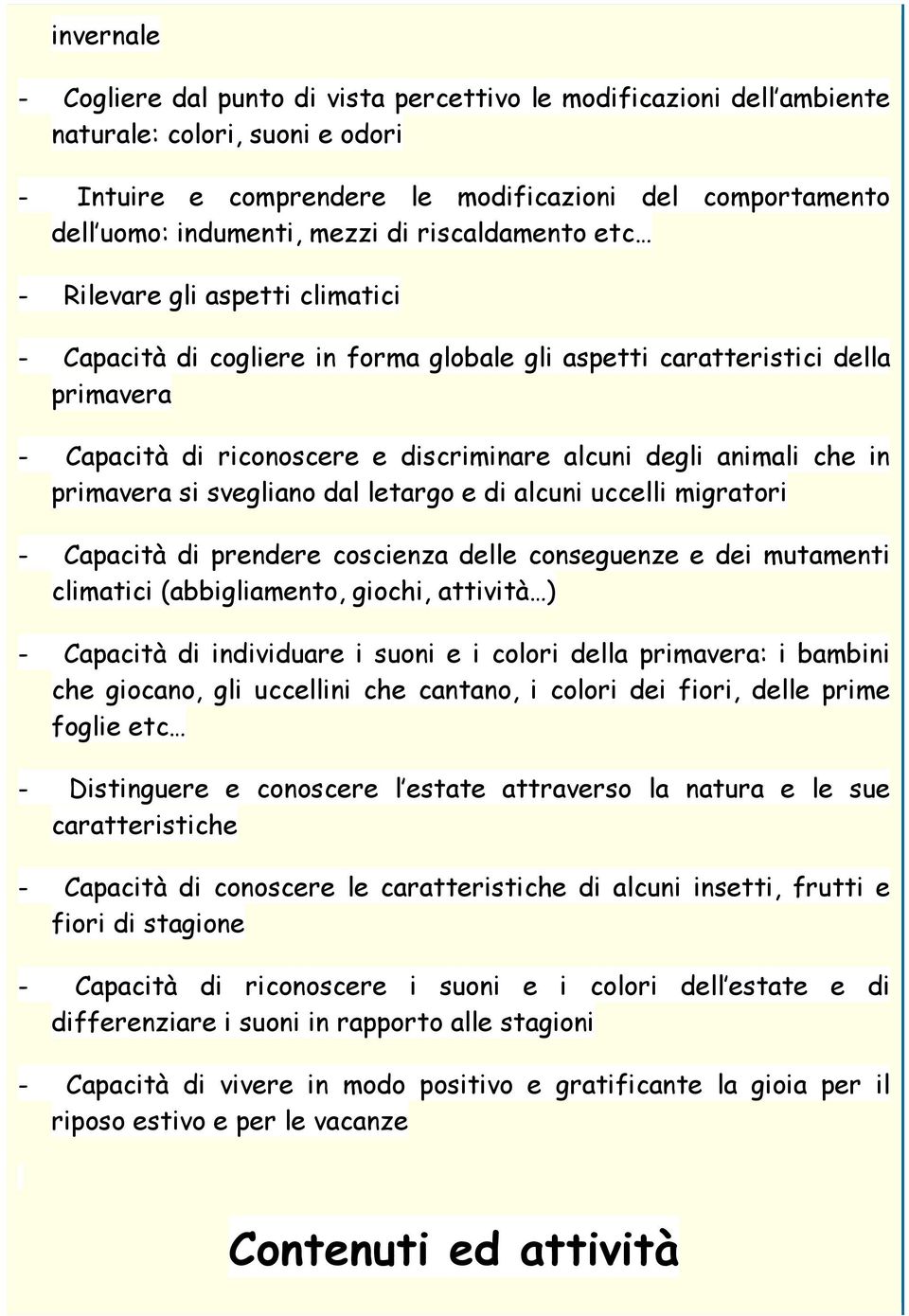 invernale

- Cogliere dal punto di vista percettivo le modificazioni dell ambiente naturale: colori, suoni e odori

- Intuire e comprendere le modificazioni del comportamento dell uomo: indumenti, mezzi di riscaldamento etc

- Rilevare gli aspetti climatici

- Capacità di cogliere in forma globale gli aspetti caratteristici della primavera

- Capacità di riconoscere e discriminare alcuni degli animali che in primavera si svegliano dal letargo e di alcuni uccelli migratori

- Capacità di prendere coscienza delle conseguenze e dei mutamenti climatici (abbigliamento, giochi, attività )

- Capacità di individuare i suoni e i colori della primavera: i bambini che giocano, gli uccellini che cantano, i colori dei fiori, delle prime foglie etc

- Distinguere e conoscere l estate attraverso la natura e le sue caratteristiche

- Capacità di conoscere le caratteristiche di alcuni insetti, frutti e fiori di stagione

- Capacità di riconoscere i suoni e i colori dell estate e di differenziare i suoni in rapporto alle stagioni

- Capacità di vivere in modo positivo e gratificante la gioia per il riposo estivo e per le vacanze

Contenuti ed attività